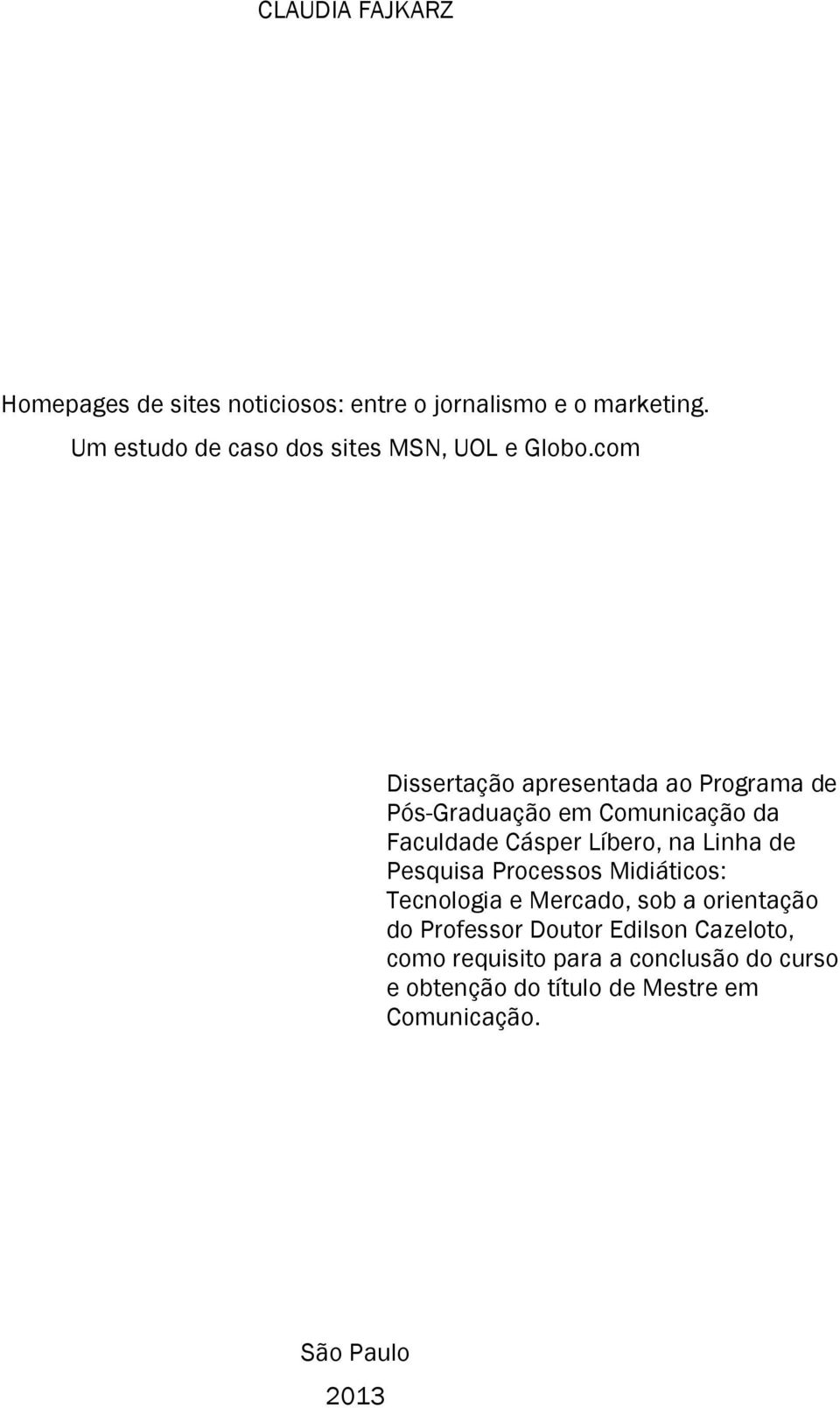 CLAUDIA FAJKARZ

Homepages de sites noticiosos: entre o jornalismo e o marketing.
Um estudo de caso dos sites MSN, UOL e Globo.com

Dissertação apresentada ao Programa de Pós-Graduação em Comunicação da Faculdade Cásper Líbero, na Linha de Pesquisa Processos Midiáticos: Tecnologia e Mercado, sob a orientação do Professor Doutor Edilson Cazeloto, como requisito para a conclusão do curso e obtenção do título de Mestre em Comunicação.

São Paulo
2013